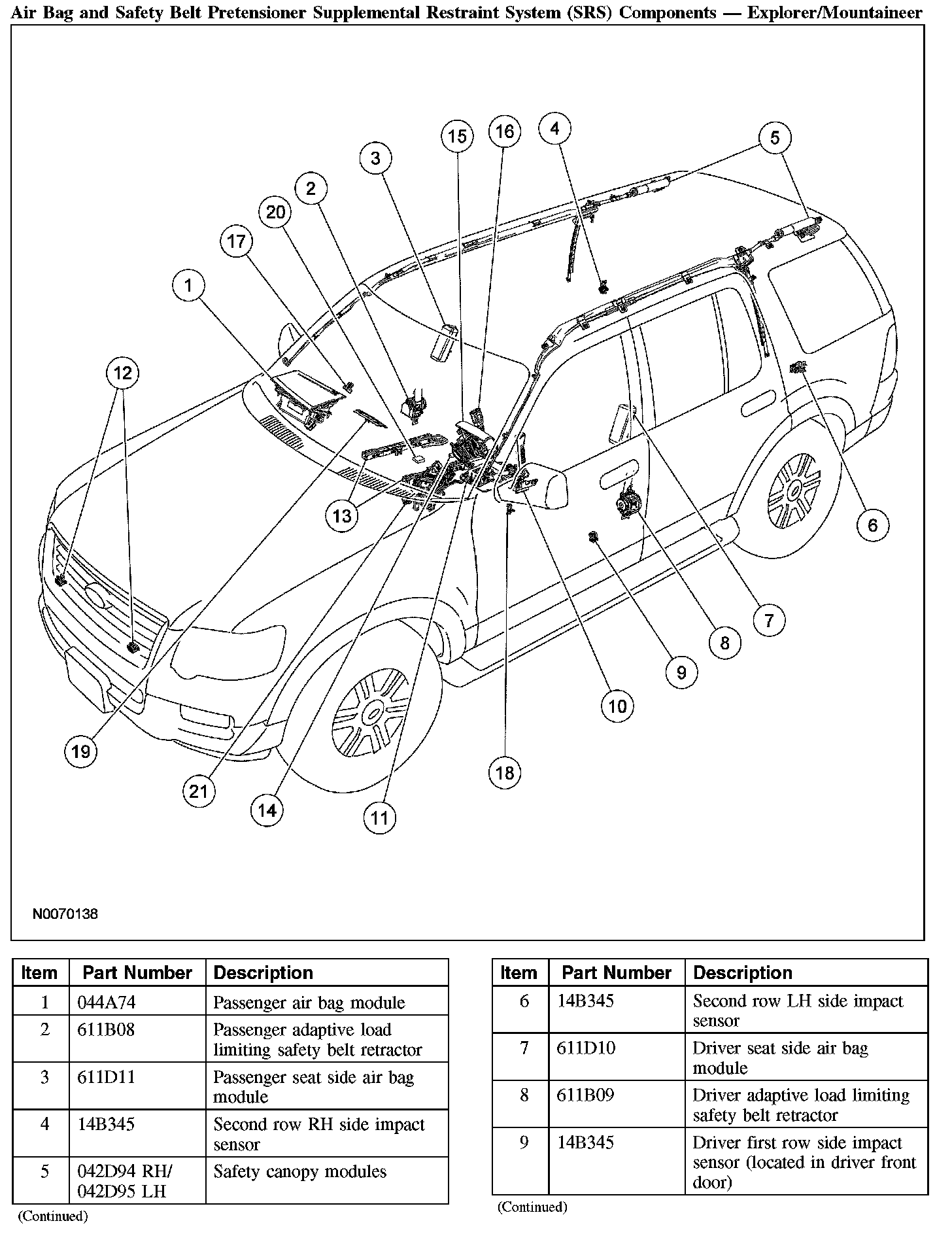 Air Bag and Safety Belt Pretensioner Supplemental Restraint System (SRS) Components — Explorer/Mountaineer

15
16
4
5
3
2
20
17
1
12
13
6
7
8
9
10
19
21
14
11
18

N0070138

| Item | Part Number | Description |
|---|---|---|
| 1 | 044A74 | Passenger air bag module |
| 2 | 611B08 | Passenger adaptive load limiting safety belt retractor |
| 3 | 611D11 | Passenger seat side air bag module |
| 4 | 14B345 | Second row RH side impact sensor |
| 5 | 042D94 RH/ 042D95 LH | Safety canopy modules |

(Continued)

| Item | Part Number | Description |
|---|---|---|
| 6 | 14B345 | Second row LH side impact sensor |
| 7 | 611D10 | Driver seat side air bag module |
| 8 | 611B09 | Driver adaptive load limiting safety belt retractor |
| 9 | 14B345 | Driver first row side impact sensor (located in driver front door) |

(Continued)